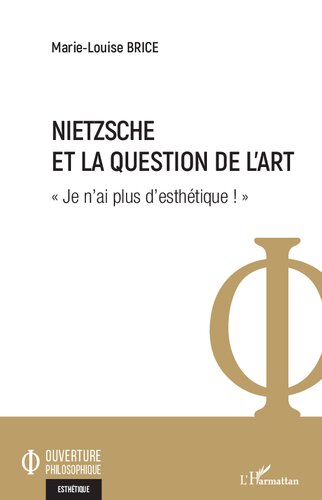 Marie-Louise BRICE

NIETZSCHE
ET LA QUESTION DE L'ART

« Je n'ai plus d'esthétique ! »

OUVERTURE
PHILOSOPHIQUE

ESTHÉTIQUE

L'Harmattan